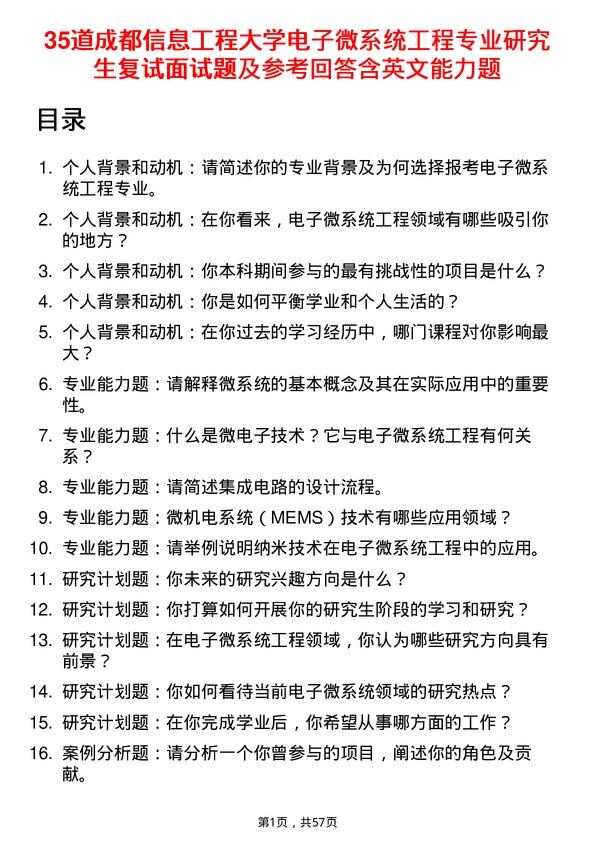 35道成都信息工程大学电子微系统工程专业研究生复试面试题及参考回答含英文能力题

目录

1. 个人背景和动机：请简述你的专业背景及为何选择报考电子微系统工程专业。
2. 个人背景和动机：在你看来，电子微系统工程领域有哪些吸引你的地方？
3. 个人背景和动机：你本科期间参与的最有挑战性的项目是什么？
4. 个人背景和动机：你是如何平衡学业和个人生活的？
5. 个人背景和动机：在你过去的学习经历中，哪门课程对你影响最大？
6. 专业能力题：请解释微系统的基本概念及其在实际应用中的重要性。
7. 专业能力题：什么是微电子技术？它与电子微系统工程有何关系？
8. 专业能力题：请简述集成电路的设计流程。
9. 专业能力题：微机电系统（MEMS）技术有哪些应用领域？
10. 专业能力题：请举例说明纳米技术在电子微系统工程中的应用。
11. 研究计划题：你未来的研究兴趣方向是什么？
12. 研究计划题：你打算如何开展你的研究生阶段的学习和研究？
13. 研究计划题：在电子微系统工程领域，你认为哪些研究方向具有前景？
14. 研究计划题：你如何看待当前电子微系统领域的研究热点？
15. 研究计划题：在你完成学业后，你希望从事哪方面的工作？
16. 案例分析题：请分析一个你曾参与的项目，阐述你的角色及贡献。

第1页，共57页